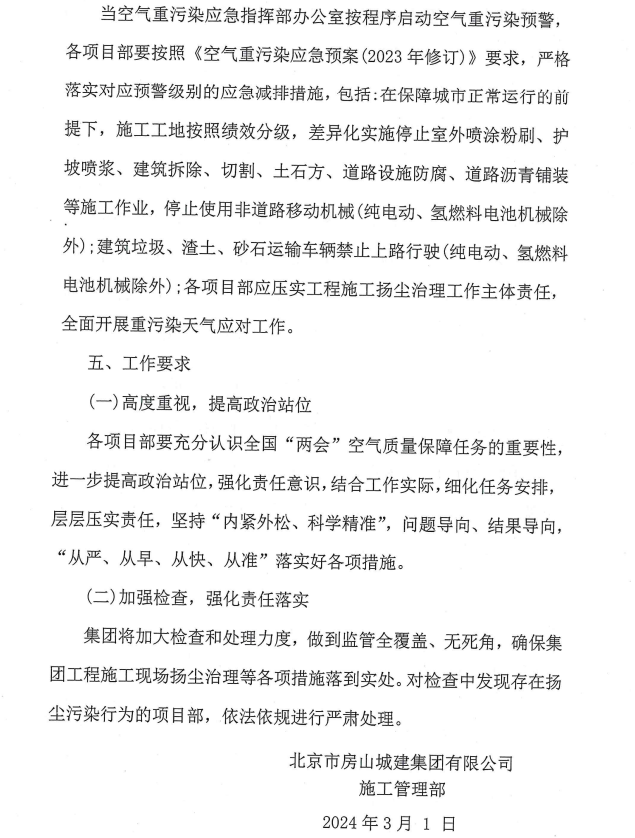 当空气重污染应急指挥部办公室按程序启动空气重污染预警，各项目部要按照《空气重污染应急预案(2023年修订)》要求，严格落实对应预警级别的应急减排措施，包括:在保障城市正常运行的前提下，施工工地按照绩效分级，差异化实施停止室外喷涂粉刷、护坡喷浆、建筑拆除、切割、土石方、道路设施防腐、道路沥青铺装等施工作业，停止使用非道路移动机械(纯电动、氢燃料电池机械除外);建筑垃圾、渣土、砂石运输车辆禁止上路行驶(纯电动、氢燃料电池机械除外);各项目部应压实工程施工扬尘治理工作主体责任，全面开展重污染天气应对工作。

五、工作要求

(一)高度重视，提高政治站位

各项目部要充分认识全国“两会”空气质量保障任务的重要性，进一步提高政治站位，强化责任意识，结合工作实际，细化任务安排，层层压实责任，坚持“内紧外松、科学精准”，问题导向、结果导向，“从严、从早、从快、从准”落实好各项措施。

(二)加强检查，强化责任落实

集团将加大检查和处理力度，做到监管全覆盖、无死角，确保集团工程施工现场扬尘治理等各项措施落到实处。对检查中发现存在扬尘污染行为的项目部，依法依规进行严肃处理。

北京市房山城建集团有限公司
施工管理部

2024年3月1日